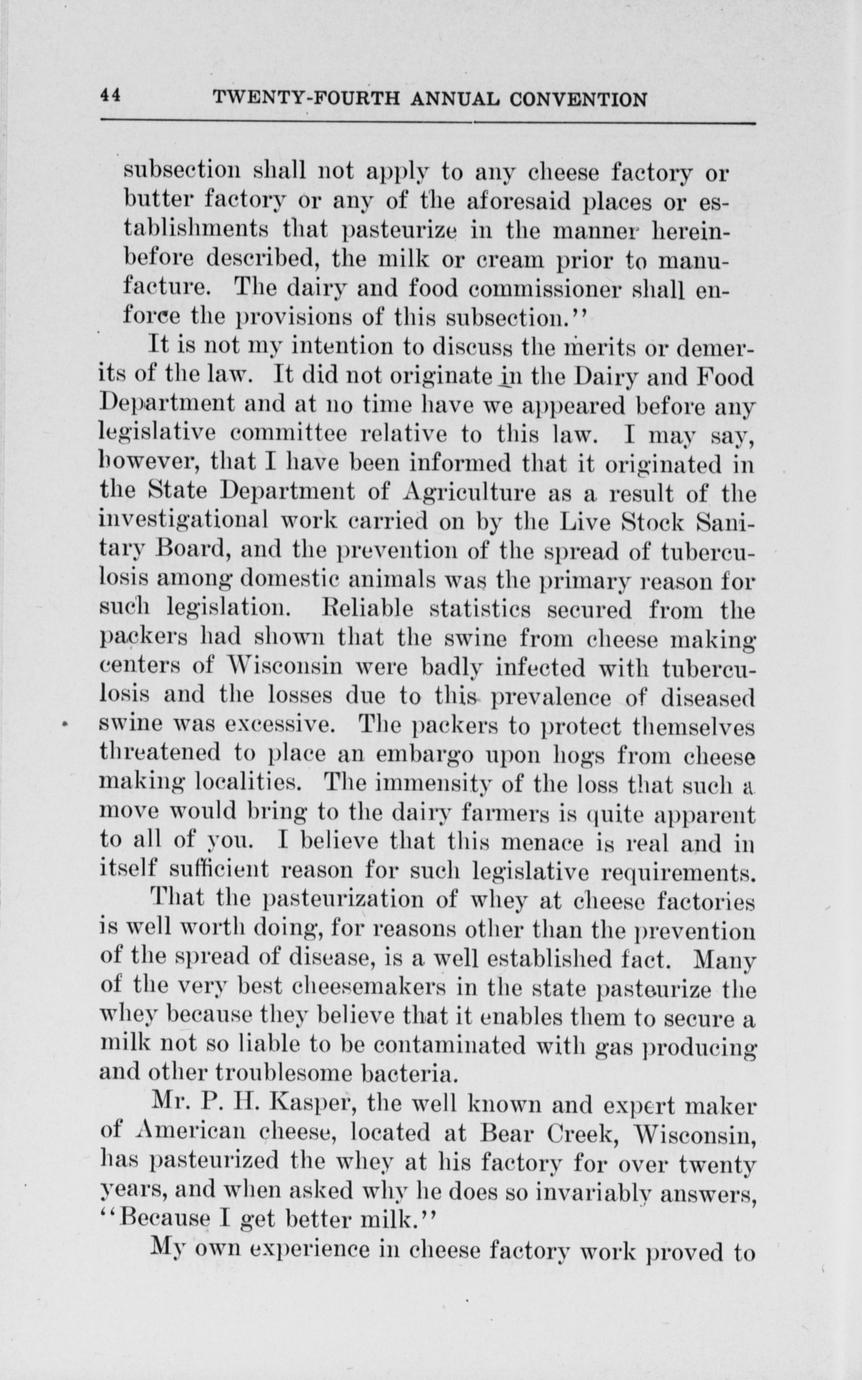 44 TWENTY-FOURTH ANNUAL CONVENTION

subsection shall not apply to any cheese factory or butter factory or any of the aforesaid places or establishments that pasteurize in the manner hereinbefore described, the milk or cream prior to manufacture. The dairy and food commissioner shall enforce the provisions of this subsection."

It is not my intention to discuss the merits or demerits of the law. It did not originate in the Dairy and Food Department and at no time have we appeared before any legislative committee relative to this law. I may say, however, that I have been informed that it originated in the State Department of Agriculture as a result of the investigational work carried on by the Live Stock Sanitary Board, and the prevention of the spread of tuberculosis among domestic animals was the primary reason for such legislation. Reliable statistics secured from the packers had shown that the swine from cheese making centers of Wisconsin were badly infected with tuberculosis and the losses due to this prevalence of diseased swine was excessive. The packers to protect themselves threatened to place an embargo upon hogs from cheese making localities. The immensity of the loss that such a move would bring to the dairy farmers is quite apparent to all of you. I believe that this menace is real and in itself sufficient reason for such legislative requirements.

That the pasteurization of whey at cheese factories is well worth doing, for reasons other than the prevention of the spread of disease, is a well established fact. Many of the very best cheesemakers in the state pasteurize the whey because they believe that it enables them to secure a milk not so liable to be contaminated with gas producing and other troublesome bacteria.

Mr. P. H. Kasper, the well known and expert maker of American cheese, located at Bear Creek, Wisconsin, has pasteurized the whey at his factory for over twenty years, and when asked why he does so invariably answers, "Because I get better milk."

My own experience in cheese factory work proved to